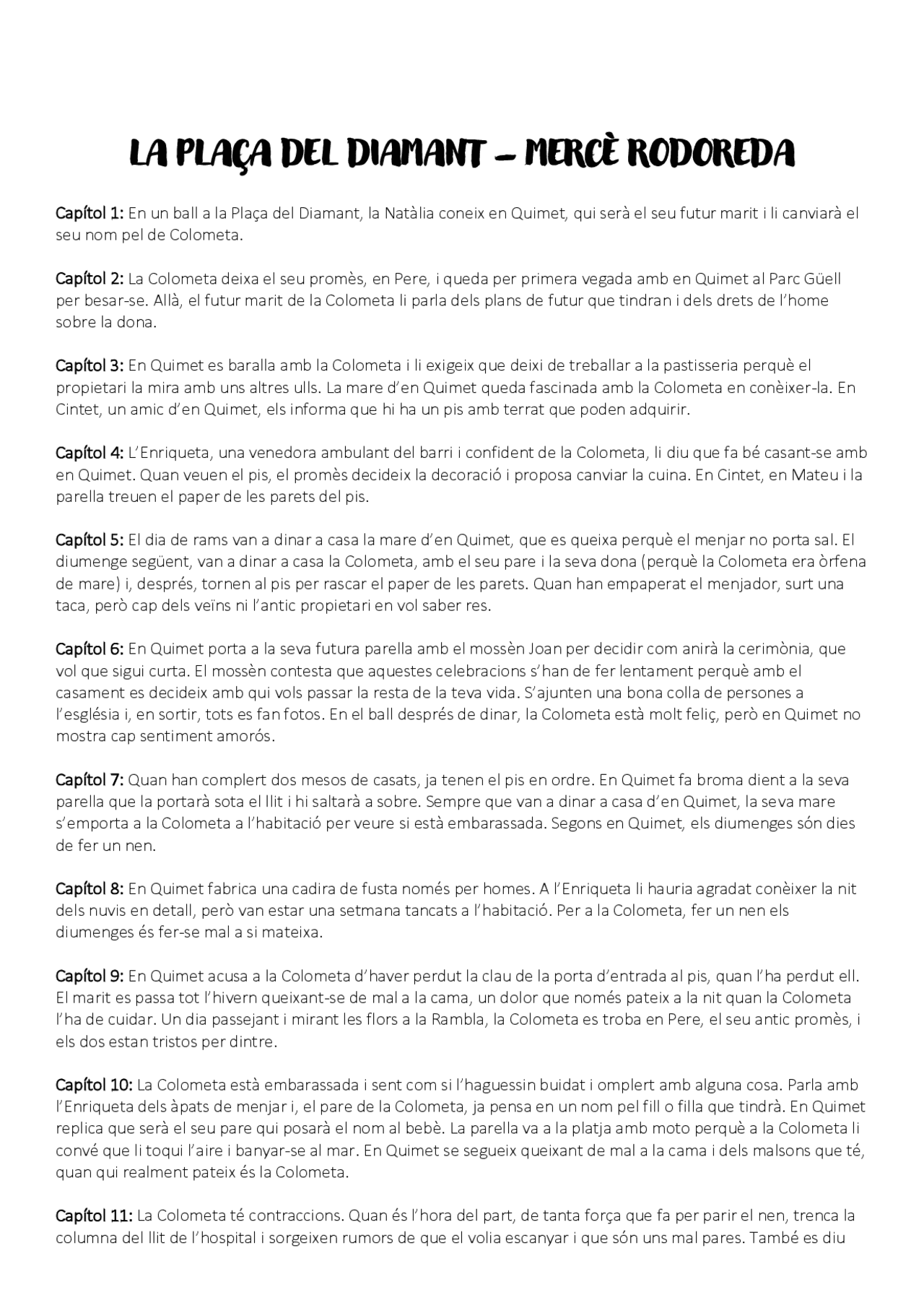 LA PLAÇA DEL DIAMANT – MERCÈ RODOREDA

Capítol 1: En un ball a la Plaça del Diamant, la Natàlia coneix en Quimet, qui serà el seu futur marit i li canviarà el seu nom pel de Colometa.

Capítol 2: La Colometa deixa el seu promès, en Pere, i queda per primera vegada amb en Quimet al Parc Güell per besar-se. Allà, el futur marit de la Colometa li parla dels plans de futur que tindran i dels drets de l'home sobre la dona.

Capítol 3: En Quimet es baralla amb la Colometa i li exigeix que deixi de treballar a la pastisseria perquè el propietari la mira amb uns altres ulls. La mare d'en Quimet queda fascinada amb la Colometa en conèixer-la. En Cintet, un amic d'en Quimet, els informa que hi ha un pis amb terrat que poden adquirir.

Capítol 4: L'Enriqueta, una venedora ambulant del barri i confident de la Colometa, li diu que fa bé casant-se amb en Quimet. Quan veuen el pis, el promès decideix la decoració i proposa canviar la cuina. En Cintet, en Mateu i la parella treuen el paper de les parets del pis.

Capítol 5: El dia de rams van a dinar a casa la mare d'en Quimet, que es queixa perquè el menjar no porta sal. El diumenge següent, van a dinar a casa la Colometa, amb el seu pare i la seva dona (perquè la Colometa era òrfena de mare) i, després, tornen al pis per rascar el paper de les parets. Quan han empaperat el menjador, surt una taca, però cap dels veïns ni l'antic propietari en vol saber res.

Capítol 6: En Quimet porta a la seva futura parella amb el mossèn Joan per decidir com anirà la cerimònia, que vol que sigui curta. El mossèn contesta que aquestes celebracions s'han de fer lentament perquè amb el casament es decideix amb qui vols passar la resta de la teva vida. S'ajunten una bona colla de persones a l'església i, en sortir, tots es fan fotos. En el ball després de dinar, la Colometa està molt feliç, però en Quimet no mostra cap sentiment amorós.

Capítol 7: Quan han complert dos mesos de casats, ja tenen el pis en ordre. En Quimet fa broma dient a la seva parella que la portarà sota el llit i hi saltarà a sobre. Sempre que van a dinar a casa d'en Quimet, la seva mare s'emporta a la Colometa a l'habitació per veure si està embarassada. Segons en Quimet, els diumenges són dies de fer un nen.

Capítol 8: En Quimet fabrica una cadira de fusta només per homes. A l'Enriqueta li hauria agradat conèixer la nit dels nuvis en detall, però van estar una setmana tancats a l'habitació. Per a la Colometa, fer un nen els diumenges és fer-se mal a si mateixa.

Capítol 9: En Quimet acusa a la Colometa d'haver perdut la clau de la porta d'entrada al pis, quan l'ha perdut ell. El marit es passa tot l'hivern queixant-se de mal a la cama, un dolor que només pateix a la nit quan la Colometa l'ha de cuidar. Un dia passejant i mirant les flors a la Rambla, la Colometa es troba en Pere, el seu antic promès, i els dos estan tristos per dintre.

Capítol 10: La Colometa està embarassada i sent com si l'haguessin buidat i omplert amb alguna cosa. Parla amb l'Enriqueta dels àpats de menjar i, el pare de la Colometa, ja pensa en un nom pel fill o filla que tindrà. En Quimet replica que serà el seu pare qui posarà el nom al bebè. La parella va a la platja amb moto perquè a la Colometa li convé que li toqui l'aire i banyar-se al mar. En Quimet se segueix queixant de mal a la cama i dels malsons que té, quan qui realment pateix és la Colometa.

Capítol 11: La Colometa té contraccions. Quan és l'hora del part, de tanta força que fa per parir el nen, trenca la columna del llit de l'hospital i sorgeixen rumors de que el volia escanyar i que són uns mal pares. També es diu